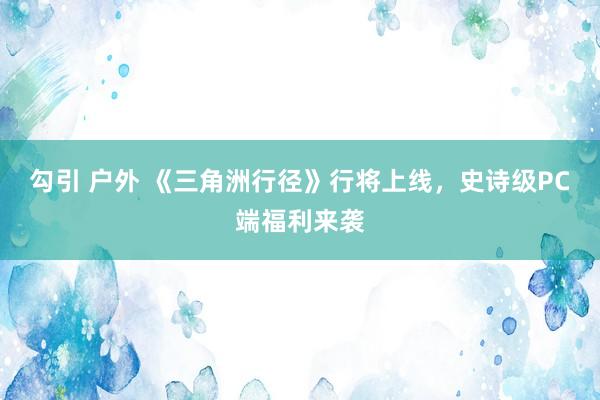 勾引 户外 《三角洲行径》行将上线，史诗级PC端福利来袭